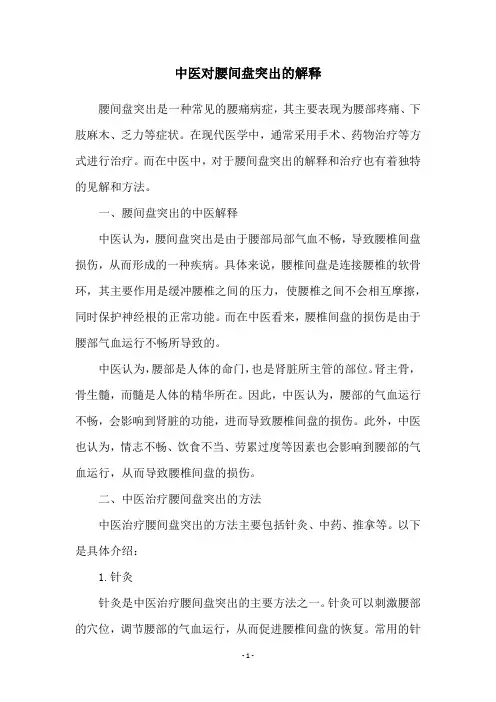 中医对腰间盘突出的解释

腰间盘突出是一种常见的腰痛病症，其主要表现为腰部疼痛、下肢麻木、乏力等症状。在现代医学中，通常采用手术、药物治疗等方式进行治疗。而在中医中，对于腰间盘突出的解释和治疗也有着独特的见解和方法。

一、腰间盘突出的中医解释

中医认为，腰间盘突出是由于腰部局部气血不畅，导致腰椎间盘损伤，从而形成的一种疾病。具体来说，腰椎间盘是连接腰椎的软骨环，其主要作用是缓冲腰椎之间的压力，使腰椎之间不会相互摩擦，同时保护神经根的正常功能。而在中医看来，腰椎间盘的损伤是由于腰部气血运行不畅所导致的。

中医认为，腰部是人体的命门，也是肾脏所主管的部位。肾主骨，骨生髓，而髓是人体的精华所在。因此，中医认为，腰部的气血运行不畅，会影响到肾脏的功能，进而导致腰椎间盘的损伤。此外，中医也认为，情志不畅、饮食不当、劳累过度等因素也会影响到腰部的气血运行，从而导致腰椎间盘的损伤。

二、中医治疗腰间盘突出的方法

中医治疗腰间盘突出的方法主要包括针灸、中药、推拿等。以下是具体介绍：

1. 针灸

针灸是中医治疗腰间盘突出的主要方法之一。针灸可以刺激腰部的穴位，调节腰部的气血运行，从而促进腰椎间盘的恢复。常用的针

- 1 -